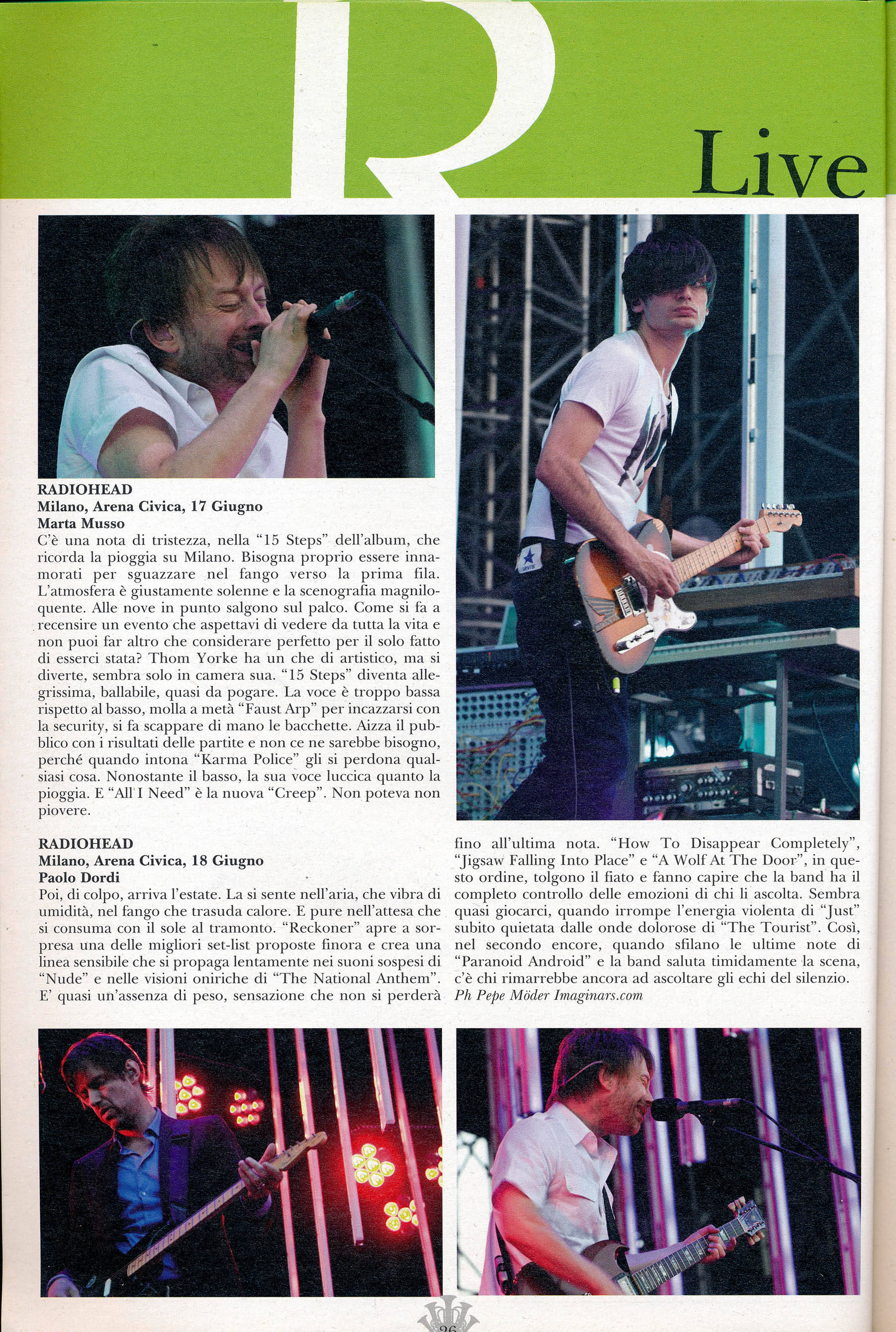 R

Live

RADIOHEAD
Milano, Arena Civica, 17 Giugno
Marta Musso

C'è una nota di tristezza, nella "15 Steps" dell'album, che ricorda la pioggia su Milano. Bisogna proprio essere innamorati per sguazzare nel fango verso la prima fila. L'atmosfera è giustamente solenne e la scenografia magniloquente. Alle nove in punto salgono sul palco. Come si fa a recensire un evento che aspettavi di vedere da tutta la vita e non puoi far altro che considerare perfetto per il solo fatto di esserci stata? Thom Yorke ha un che di artistico, ma si diverte, sembra solo in camera sua. "15 Steps" diventa allegrissima, ballabile, quasi da pogare. La voce è troppo bassa rispetto al basso, molla a metà "Faust Arp" per incazzarsi con la security, si fa scappare di mano le bacchette. Aizza il pubblico con i risultati delle partite e non ce ne sarebbe bisogno, perché quando intona "Karma Police" gli si perdona qualsiasi cosa. Nonostante il basso, la sua voce luccica quanto la pioggia. E "All I Need" è la nuova "Creep". Non poteva non piovere.

RADIOHEAD
Milano, Arena Civica, 18 Giugno
Paolo Dordi

Poi, di colpo, arriva l'estate. La si sente nell'aria, che vibra di umidità, nel fango che trasuda calore. E pure nell'attesa che si consuma con il sole al tramonto. "Reckoner" apre a sorpresa una delle migliori set-list proposte finora e crea una linea sensibile che si propaga lentamente nei suoni sospesi di "Nude" e nelle visioni oniriche di "The National Anthem". E' quasi un'assenza di peso, sensazione che non si perderà fino all'ultima nota. "How To Disappear Completely", "Jigsaw Falling Into Place" e "A Wolf At The Door", in questo ordine, tolgono il fiato e fanno capire che la band ha il completo controllo delle emozioni di chi li ascolta. Sembra quasi giocarci, quando irrompe l'energia violenta di "Just" subito quietata dalle onde dolorose di "The Tourist". Così, nel secondo encore, quando sfilano le ultime note di "Paranoid Android" e la band saluta timidamente la scena, c'è chi rimarrebbe ancora ad ascoltare gli echi del silenzio.
Ph Pepe Möder Imaginars.com

26